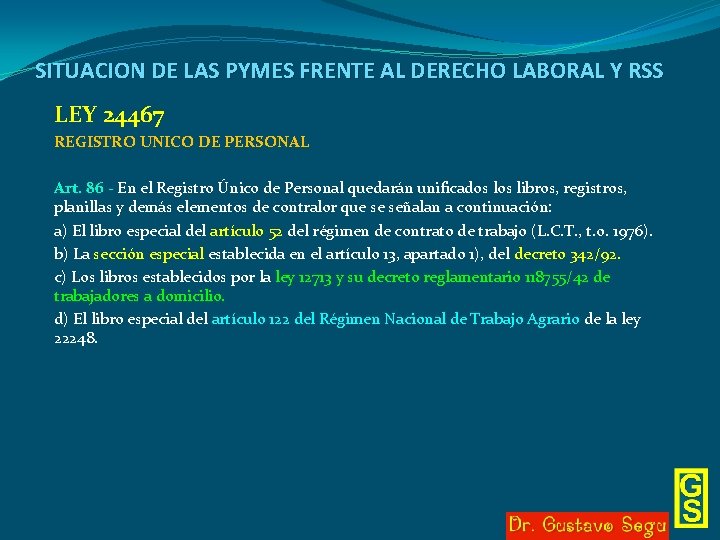 SITUACION DE LAS PYMES FRENTE AL DERECHO LABORAL Y RSS

LEY 24467
REGISTRO UNICO DE PERSONAL

Art. 86 - En el Registro Único de Personal quedarán unificados los libros, registros, planillas y demás elementos de contralor que se señalan a continuación:

a) El libro especial del artículo 52 del régimen de contrato de trabajo (L.C.T., t.o. 1976).

b) La sección especial establecida en el artículo 13, apartado 1), del decreto 342/92.

c) Los libros establecidos por la ley 12713 y su decreto reglamentario 118755/42 de trabajadores a domicilio.

d) El libro especial del artículo 122 del Régimen Nacional de Trabajo Agrario de la ley 22248.

Dr. Gustavo Segu

GS